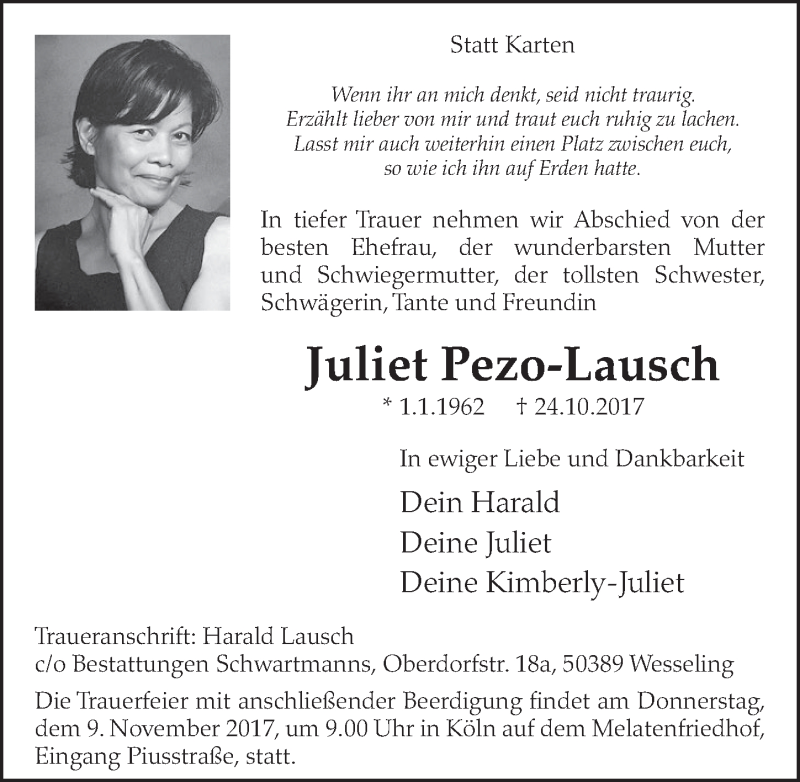 Statt Karten

Wenn ihr an mich denkt, seid nicht traurig.
Erzählt lieber von mir und traut euch ruhig zu lachen.
Lasst mir auch weiterhin einen Platz zwischen euch,
so wie ich ihn auf Erden hatte.

In tiefer Trauer nehmen wir Abschied von der besten Ehefrau, der wunderbarsten Mutter und Schwiegermutter, der tollsten Schwester, Schwägerin, Tante und Freundin

Juliet Pezo-Lausch

* 1.1.1962 † 24.10.2017

In ewiger Liebe und Dankbarkeit

Dein Harald
Deine Juliet
Deine Kimberly-Juliet

Traueranschrift: Harald Lausch
c/o Bestattungen Schwartmanns, Oberdorfstr. 18a, 50389 Wesseling

Die Trauerfeier mit anschließender Beerdigung findet am Donnerstag, dem 9. November 2017, um 9.00 Uhr in Köln auf dem Melatenfriedhof, Eingang Piusstraße, statt.